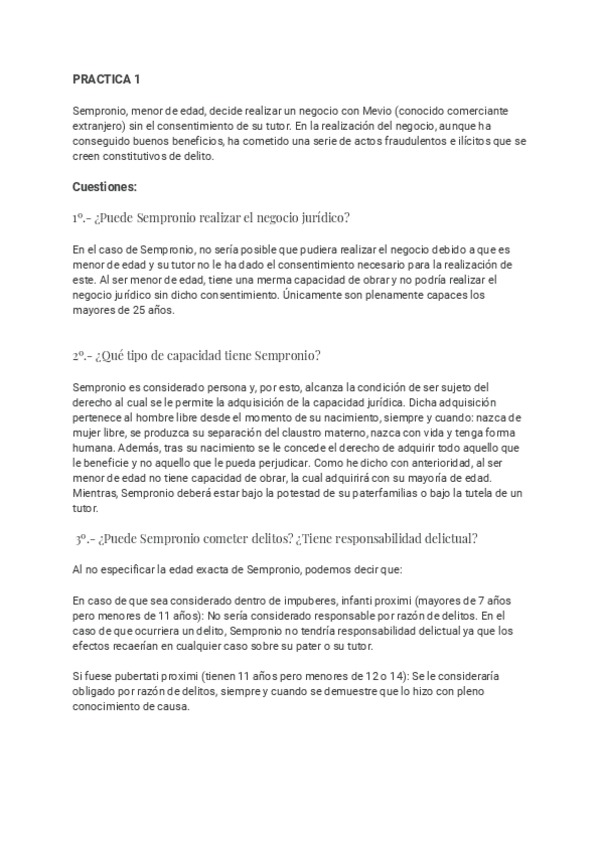 PRACTICA 1

Sempronio, menor de edad, decide realizar un negocio con Mevio (conocido comerciante extranjero) sin el consentimiento de su tutor. En la realización del negocio, aunque ha conseguido buenos beneficios, ha cometido una serie de actos fraudulentos e ilícitos que se creen constitutivos de delito.

Cuestiones:

1º.- ¿Puede Sempronio realizar el negocio jurídico?

En el caso de Sempronio, no sería posible que pudiera realizar el negocio debido a que es menor de edad y su tutor no le ha dado el consentimiento necesario para la realización de este. Al ser menor de edad, tiene una merma capacidad de obrar y no podría realizar el negocio jurídico sin dicho consentimiento. Únicamente son plenamente capaces los mayores de 25 años.

2º.- ¿Qué tipo de capacidad tiene Sempronio?

Sempronio es considerado persona y, por esto, alcanza la condición de ser sujeto del derecho al cual se le permite la adquisición de la capacidad jurídica. Dicha adquisición pertenece al hombre libre desde el momento de su nacimiento, siempre y cuando: nazca de mujer libre, se produzca su separación del claustro materno, nazca con vida y tenga forma humana. Además, tras su nacimiento se le concede el derecho de adquirir todo aquello que le beneficie y no aquello que le pueda perjudicar. Como he dicho con anterioridad, al ser menor de edad no tiene capacidad de obrar, la cual adquirirá con su mayoría de edad. Mientras, Sempronio deberá estar bajo la potestad de su paterfamilias o bajo la tutela de un tutor.

3º.- ¿Puede Sempronio cometer delitos? ¿Tiene responsabilidad delictual?

Al no especificar la edad exacta de Sempronio, podemos decir que:

En caso de que sea considerado dentro de impuberes, infanti proximi (mayores de 7 años pero menores de 11 años): No sería considerado responsable por razón de delitos. En el caso de que ocurriera un delito, Sempronio no tendría responsabilidad delictual ya que los efectos recaerían en cualquier caso sobre su pater o su tutor.

Si fuese pubertati proximi (tienen 11 años pero menores de 12 o 14): Se le consideraría obligado por razón de delitos, siempre y cuando se demuestre que lo hizo con pleno conocimiento de causa.